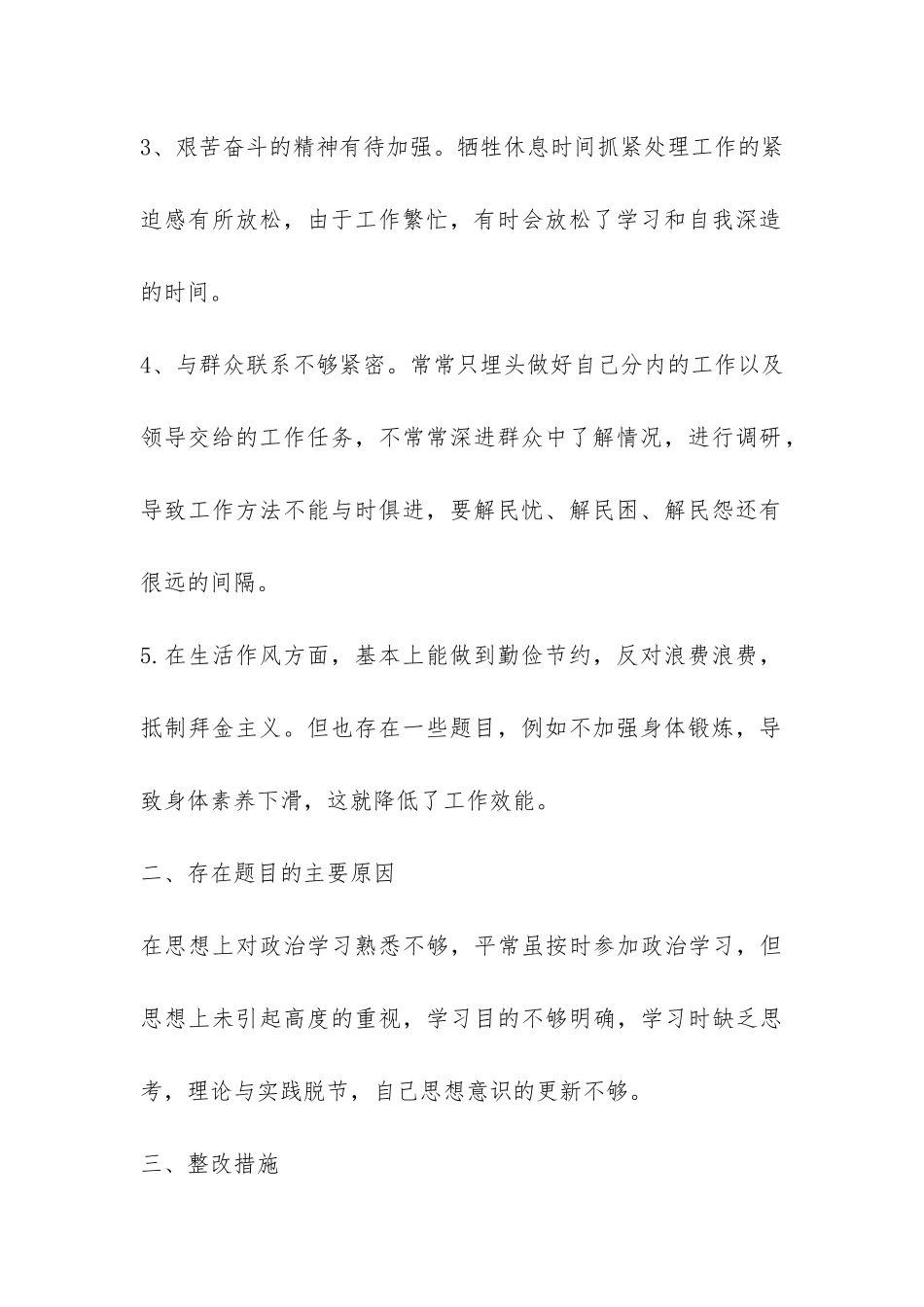 3、艰苦奋斗的精神有待加强。牺牲休息时间抓紧处理工作的紧迫感有所放松，由于工作繁忙，有时会放松了学习和自我深造的时间。

4、与群众联系不够紧密。常常只埋头做好自己分内的工作以及领导交给的工作任务，不常常深进群众中了解情况，进行调研，导致工作方法不能与时俱进，要解民忧、解民困、解民怨还有很远的间隔。

5.在生活作风方面，基本上能做到勤俭节约，反对浪费浪费，抵制拜金主义。但也存在一些题目，例如不加强身体锻炼，导致身体素养下滑，这就降低了工作效能。

二、存在题目的主要原因

在思想上对政治学习熟悉不够，平常虽按时参加政治学习，但思想上未引起高度的重视，学习目的不够明确，学习时缺乏思考，理论与实践脱节，自己思想意识的更新不够。

三、整改措施